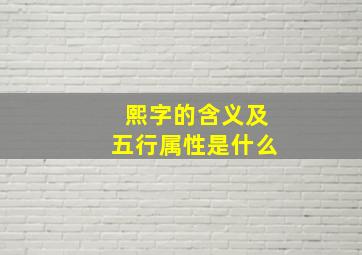 熙字的含义及
五行属性是什么